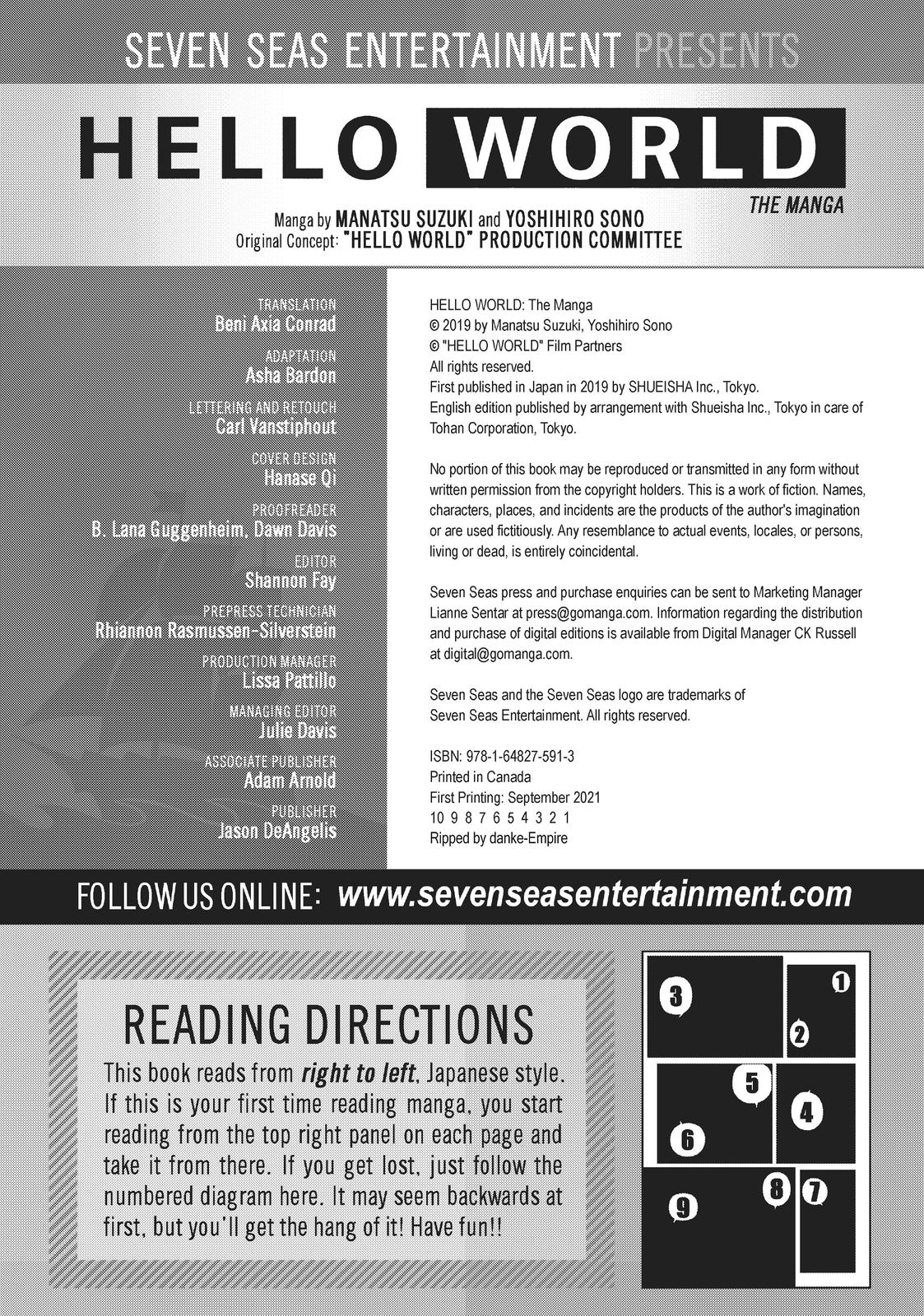 SEVEN SEAS ENTERTAINMENT PRESENTS

HELLO WORLD

THE MANGA

Manga by MANATSU SUZUKI and YOSHIHIRO SONO
Original Concept: "HELLO WORLD" PRODUCTION COMMITTEE

TRANSLATION
Beni Axia Conrad

ADAPTATION
Asha Bardon

LETTERING AND RETOUCH
Carl Vanstiphout

COVER DESIGN
Hanase Qi

PROOFREADER
B. Lana Guggenheim, Dawn Davis

EDITOR
Shannon Fay

PREPRESS TECHNICIAN
Rhiannon Rasmussen-Silverstein

PRODUCTION MANAGER
Lissa Pattillo

MANAGING EDITOR
Julie Davis

ASSOCIATE PUBLISHER
Adam Arnold

PUBLISHER
Jason DeAngelis

HELLO WORLD: The Manga
© 2019 by Manatsu Suzuki, Yoshihiro Sono
© "HELLO WORLD" Film Partners
All rights reserved.
First published in Japan in 2019 by SHUEISHA Inc., Tokyo.
English edition published by arrangement with Shueisha Inc., Tokyo in care of Tohan Corporation, Tokyo.

No portion of this book may be reproduced or transmitted in any form without written permission from the copyright holders. This is a work of fiction. Names, characters, places, and incidents are the products of the author's imagination or are used fictitiously. Any resemblance to actual events, locales, or persons, living or dead, is entirely coincidental.

Seven Seas press and purchase enquiries can be sent to Marketing Manager Lianne Sentar at press@gomanga.com. Information regarding the distribution and purchase of digital editions is available from Digital Manager CK Russell at digital@gomanga.com.

Seven Seas and the Seven Seas logo are trademarks of Seven Seas Entertainment. All rights reserved.

ISBN: 978-1-64827-591-3
Printed in Canada
First Printing: September 2021
10 9 8 7 6 5 4 3 2 1
Ripped by danke-Empire

FOLLOW US ONLINE: www.sevenseasentertainment.com

READING DIRECTIONS
This book reads from right to left, Japanese style. If this is your first time reading manga, you start reading from the top right panel on each page and take it from there. If you get lost, just follow the numbered diagram here. It may seem backwards at first, but you'll get the hang of it! Have fun!!

3 1 2 5 4 6 8 7 9